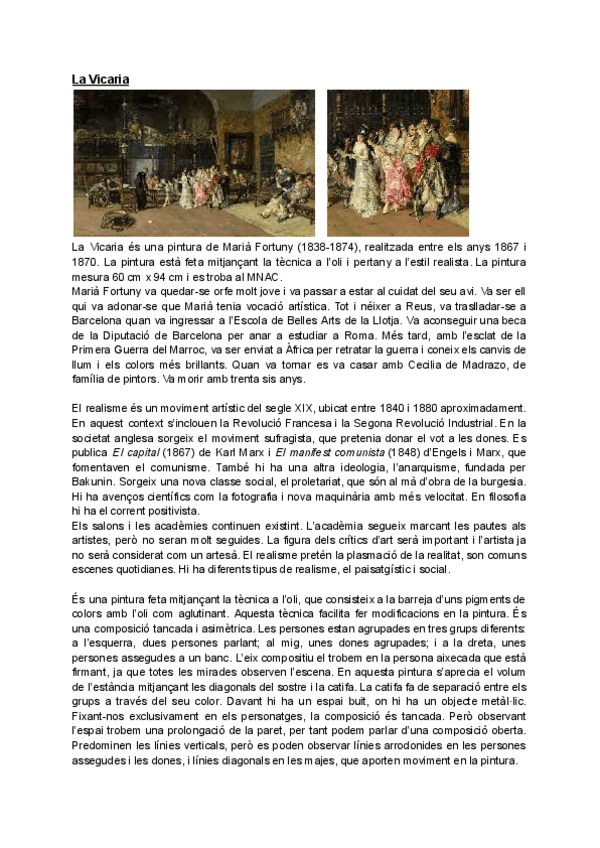 La Vicaria

La Vicaria és una pintura de Marià Fortuny (1838-1874), realitzada entre els anys 1867 i 1870. La pintura està feta mitjançant la tècnica a l'oli i pertany a l'estil realista. La pintura mesura 60 cm x 94 cm i es troba al MNAC.
Marià Fortuny va quedar-se orfe molt jove i va passar a estar al cuidat del seu avi. Va ser ell qui va adonar-se que Marià tenia vocació artística. Tot i néixer a Reus, va traslladar-se a Barcelona quan va ingressar a l'Escola de Belles Arts de la Llotja. Va aconseguir una beca de la Diputació de Barcelona per anar a estudiar a Roma. Més tard, amb l'esclat de la Primera Guerra del Marroc, va ser enviat a Àfrica per retratar la guerra i coneix els canvis de llum i els colors més brillants. Quan va tornar es va casar amb Cecilia de Madrazo, de família de pintors. Va morir amb trenta sis anys.

El realisme és un moviment artístic del segle XIX, ubicat entre 1840 i 1880 aproximadament. En aquest context s'inclouen la Revolució Francesa i la Segona Revolució Industrial. En la societat anglesa sorgeix el moviment sufragista, que pretenia donar el vot a les dones. Es publica El capital (1867) de Karl Marx i El manifest comunista (1848) d'Engels i Marx, que fomentaven el comunisme. També hi ha una altra ideologia, l'anarquisme, fundada per Bakunin. Sorgeix una nova classe social, el proletariat, que són al mà d'obra de la burgesia. Hi ha avenços científics com la fotografia i nova maquinària amb més velocitat. En filosofia hi ha el corrent positivista.
Els salons i les acadèmies continuen existint. L'acadèmia segueix marcant les pautes als artistes, però no seran molt seguides. La figura dels crítics d'art serà important i l'artista ja no serà considerat com un artesà. El realisme pretén la plasmació de la realitat, son comuns escenes quotidianes. Hi ha diferents tipus de realisme, el paisatgístic i social.

És una pintura feta mitjançant la tècnica a l'oli, que consisteix a la barreja d'uns pigments de colors amb l'oli com aglutinant. Aquesta tècnica facilita fer modificacions en la pintura. És una composició tancada i asimètrica. Les persones estan agrupades en tres grups diferents: a l'esquerra, dues persones parlant; al mig, unes dones agrupades; i a la dreta, unes persones assegudes a un banc. L'eix compositiu el trobem en la persona aixecada que està firmant, ja que totes les mirades observen l'escena. En aquesta pintura s'aprecia el volum de l'estància mitjançant les diagonals del sostre i la catifa. La catifa fa de separació entre els grups a través del seu color. Davant hi ha un espai buit, on hi ha un objecte metàl·lic. Fixant-nos exclusivament en els personatges, la composició és tancada. Però observant l'espai trobem una prolongació de la paret, per tant podem parlar d'una composició oberta. Predominen les línies verticals, però es poden observar línies arrodonides en les persones assegudes i les dones, i línies diagonals en les majes, que aporten moviment en la pintura.